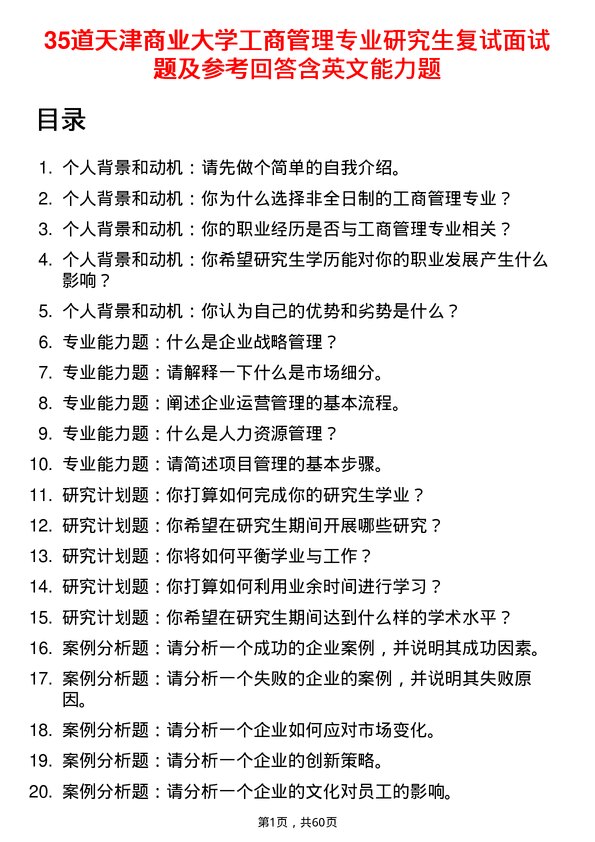 35道天津商业大学工商管理专业研究生复试面试题及参考回答含英文能力题

目录

1. 个人背景和动机：请先做个简单的自我介绍。
2. 个人背景和动机：你为什么选择非全日制的工商管理专业？
3. 个人背景和动机：你的职业经历是否与工商管理专业相关？
4. 个人背景和动机：你希望研究生学历能对你的职业发展产生什么影响？
5. 个人背景和动机：你认为自己的优势和劣势是什么？
6. 专业能力题：什么是企业战略管理？
7. 专业能力题：请解释一下什么是市场细分。
8. 专业能力题：阐述企业运营管理的基本流程。
9. 专业能力题：什么是人力资源管理？
10. 专业能力题：请简述项目管理的基本步骤。
11. 研究计划题：你打算如何完成你的研究生学业？
12. 研究计划题：你希望在研究生期间开展哪些研究？
13. 研究计划题：你将如何平衡学业与工作？
14. 研究计划题：你打算如何利用业余时间进行学习？
15. 研究计划题：你希望在研究生期间达到什么样的学术水平？
16. 案例分析题：请分析一个成功的企业案例，并说明其成功因素。
17. 案例分析题：请分析一个失败的企业的案例，并说明其失败原因。
18. 案例分析题：请分析一个企业如何应对市场变化。
19. 案例分析题：请分析一个企业的创新策略。
20. 案例分析题：请分析一个企业的文化对员工的影响。

第1页，共60页